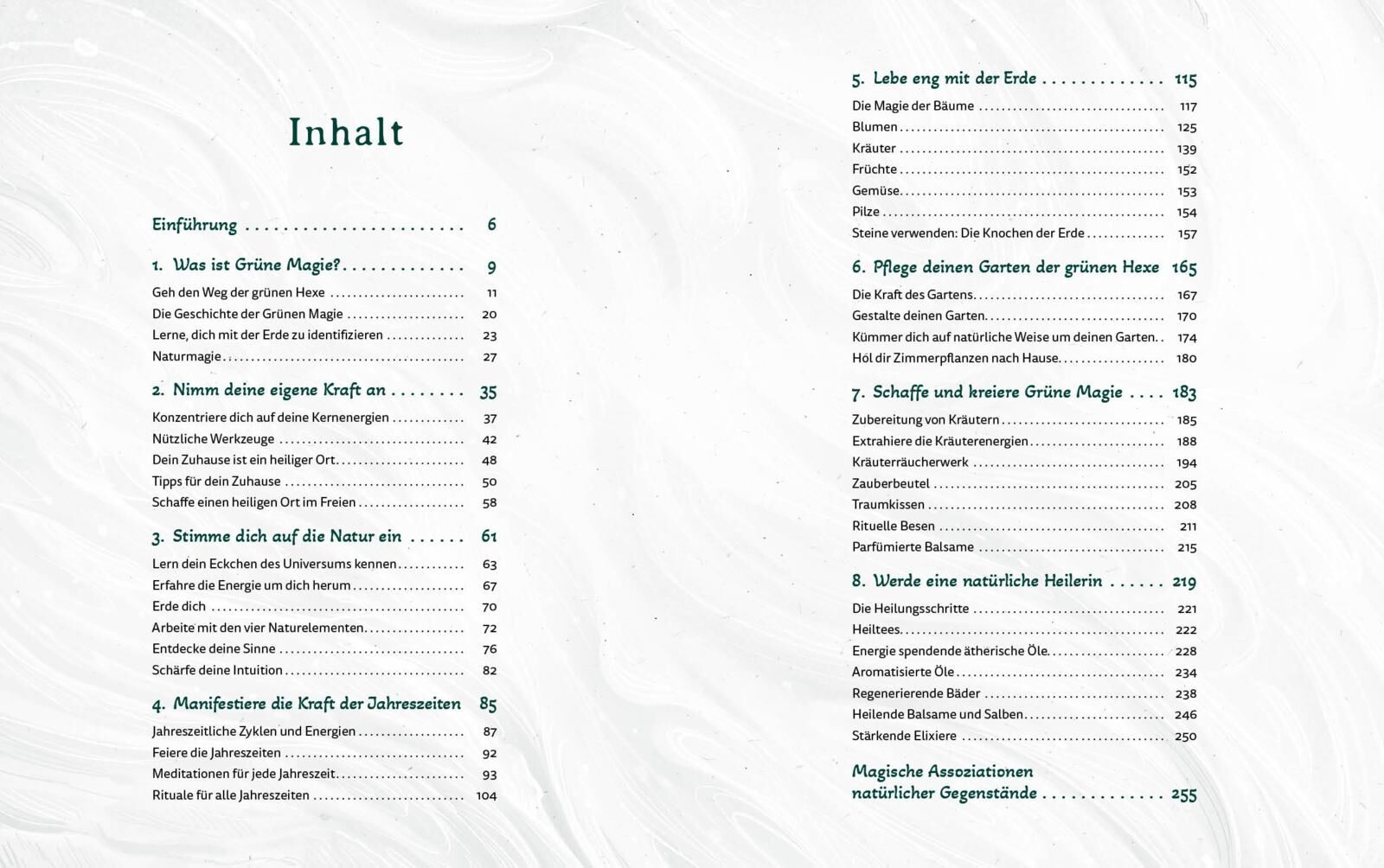 Inhalt

Einführung 6

1. Was ist Grüne Magie? 9
Geh den Weg der grünen Hexe 11
Die Geschichte der Grünen Magie 20
Lerne, dich mit der Erde zu identifizieren 23
Naturmagie 27

2. Nimm deine eigene Kraft an 35
Konzentriere dich auf deine Kernenergien 37
Nützliche Werkzeuge 42
Dein Zuhause ist ein heiliger Ort 48
Tipps für dein Zuhause 50
Schaffe einen heiligen Ort im Freien 58

3. Stimme dich auf die Natur ein 61
Lern dein Eckchen des Universums kennen 63
Erfahre die Energie um dich herum 67
Erde dich 70
Arbeite mit den vier Naturelementen 72
Entdecke deine Sinne 76
Schärfe deine Intuition 82

4. Manifestiere die Kraft der Jahreszeiten 85
Jahreszeitliche Zyklen und Energien 87
Feiere die Jahreszeiten 92
Meditationen für jede Jahreszeit 93
Rituale für alle Jahreszeiten 104

5. Lebe eng mit der Erde 115
Die Magie der Bäume 117
Blumen 125
Kräuter 139
Früchte 152
Gemüse 153
Pilze 154
Steine verwenden: Die Knochen der Erde 157

6. Pflege deinen Garten der grünen Hexe 165
Die Kraft des Gartens 167
Gestalte deinen Garten 170
Kümmer dich auf natürliche Weise um deinen Garten 174
Hol dir Zimmerpflanzen nach Hause 180

7. Schaffe und kreiere Grüne Magie 183
Zubereitung von Kräutern 185
Extrahiere die Kräuterenergien 188
Kräuterräucherwerk 194
Zauberbeutel 205
Traumkissen 208
Rituelle Besen 211
Parfümierte Balsame 215

8. Werde eine natürliche Heilerin 219
Die Heilungsschritte 221
Heiltees 222
Energie spendende ätherische Öle 228
Aromatisierte Öle 234
Regenerierende Bäder 238
Heilende Balsame und Salben 246
Stärkende Elixiere 250

Magische Assoziationen natürlicher Gegenstände 255